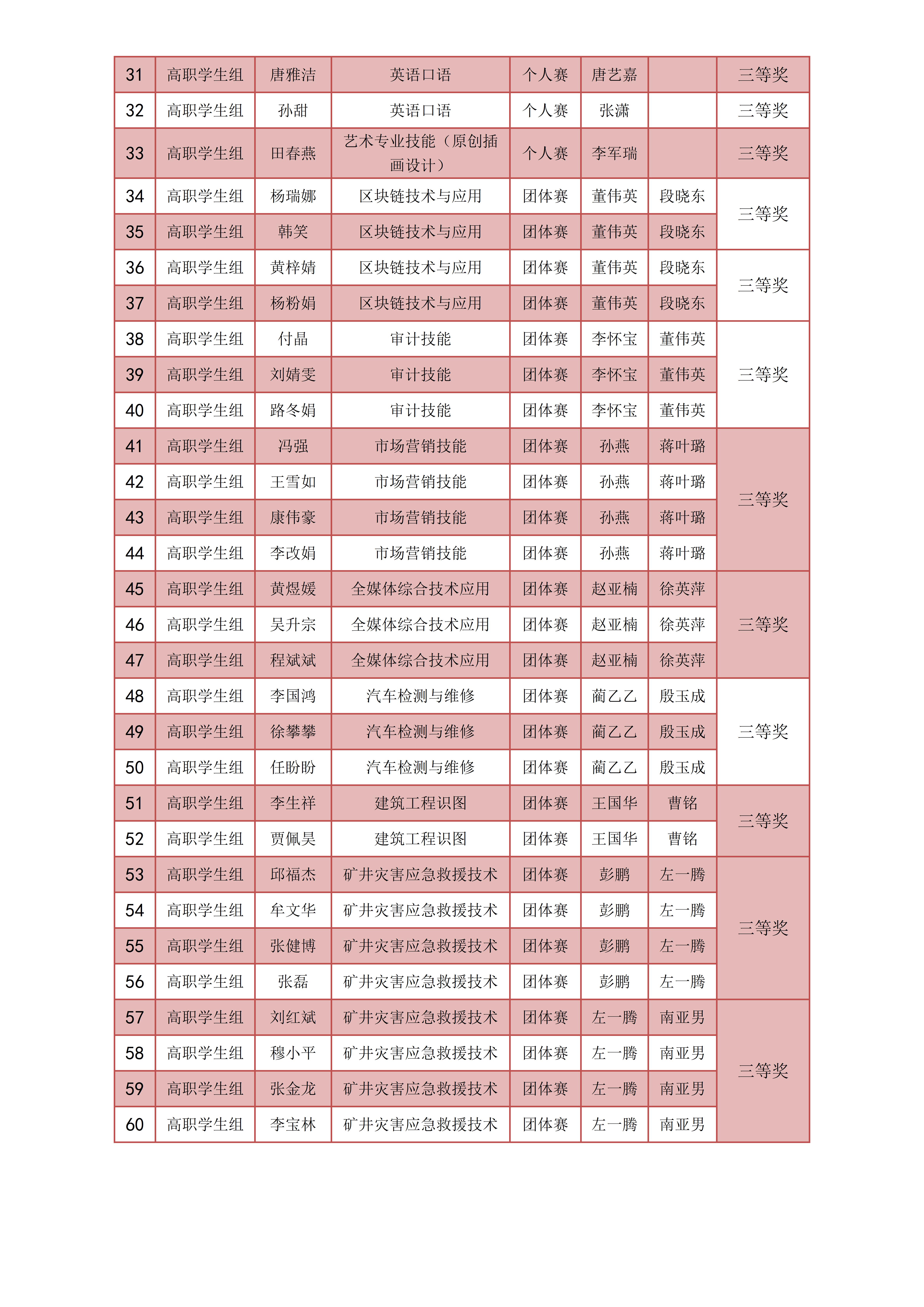 | 31 | 高职学生组 | 唐雅洁 | 英语口语 | 个人赛 | 唐艺嘉 | | 三等奖 |
|---|---|---|---|---|---|---|---|
| 32 | 高职学生组 | 孙甜 | 英语口语 | 个人赛 | 张潇 | | 三等奖 |
| 33 | 高职学生组 | 田春燕 | 艺术专业技能（原创插画设计） | 个人赛 | 李军瑞 | | 三等奖 |
| 34 | 高职学生组 | 杨瑞娜 | 区块链技术与应用 | 团体赛 | 董伟英 | 段晓东 | 三等奖 |
| 35 | 高职学生组 | 韩笑 | 区块链技术与应用 | 团体赛 | 董伟英 | 段晓东 | |
| 36 | 高职学生组 | 黄梓婧 | 区块链技术与应用 | 团体赛 | 董伟英 | 段晓东 | 三等奖 |
| 37 | 高职学生组 | 杨粉娟 | 区块链技术与应用 | 团体赛 | 董伟英 | 段晓东 | |
| 38 | 高职学生组 | 付晶 | 审计技能 | 团体赛 | 李怀宝 | 董伟英 | 三等奖 |
| 39 | 高职学生组 | 刘婧雯 | 审计技能 | 团体赛 | 李怀宝 | 董伟英 | |
| 40 | 高职学生组 | 路冬娟 | 审计技能 | 团体赛 | 李怀宝 | 董伟英 | |
| 41 | 高职学生组 | 冯强 | 市场营销技能 | 团体赛 | 孙燕 | 蒋叶璐 | 三等奖 |
| 42 | 高职学生组 | 王雪如 | 市场营销技能 | 团体赛 | 孙燕 | 蒋叶璐 | |
| 43 | 高职学生组 | 康伟豪 | 市场营销技能 | 团体赛 | 孙燕 | 蒋叶璐 | |
| 44 | 高职学生组 | 李改娟 | 市场营销技能 | 团体赛 | 孙燕 | 蒋叶璐 | |
| 45 | 高职学生组 | 黄煜媛 | 全媒体综合技术应用 | 团体赛 | 赵亚楠 | 徐英萍 | 三等奖 |
| 46 | 高职学生组 | 吴升宗 | 全媒体综合技术应用 | 团体赛 | 赵亚楠 | 徐英萍 | |
| 47 | 高职学生组 | 程斌斌 | 全媒体综合技术应用 | 团体赛 | 赵亚楠 | 徐英萍 | |
| 48 | 高职学生组 | 李国鸿 | 汽车检测与维修 | 团体赛 | 蔺乙乙 | 殷玉成 | 三等奖 |
| 49 | 高职学生组 | 徐攀攀 | 汽车检测与维修 | 团体赛 | 蔺乙乙 | 殷玉成 | |
| 50 | 高职学生组 | 任盼盼 | 汽车检测与维修 | 团体赛 | 蔺乙乙 | 殷玉成 | |
| 51 | 高职学生组 | 李生祥 | 建筑工程识图 | 团体赛 | 王国华 | 曹铭 | 三等奖 |
| 52 | 高职学生组 | 贾佩昊 | 建筑工程识图 | 团体赛 | 王国华 | 曹铭 | |
| 53 | 高职学生组 | 邱福杰 | 矿井灾害应急救援技术 | 团体赛 | 彭鹏 | 左一腾 | 三等奖 |
| 54 | 高职学生组 | 牟文华 | 矿井灾害应急救援技术 | 团体赛 | 彭鹏 | 左一腾 | |
| 55 | 高职学生组 | 张健博 | 矿井灾害应急救援技术 | 团体赛 | 彭鹏 | 左一腾 | |
| 56 | 高职学生组 | 张磊 | 矿井灾害应急救援技术 | 团体赛 | 彭鹏 | 左一腾 | |
| 57 | 高职学生组 | 刘红斌 | 矿井灾害应急救援技术 | 团体赛 | 左一腾 | 南亚男 | 三等奖 |
| 58 | 高职学生组 | 穆小平 | 矿井灾害应急救援技术 | 团体赛 | 左一腾 | 南亚男 | |
| 59 | 高职学生组 | 张金龙 | 矿井灾害应急救援技术 | 团体赛 | 左一腾 | 南亚男 | |
| 60 | 高职学生组 | 李宝林 | 矿井灾害应急救援技术 | 团体赛 | 左一腾 | 南亚男 | |